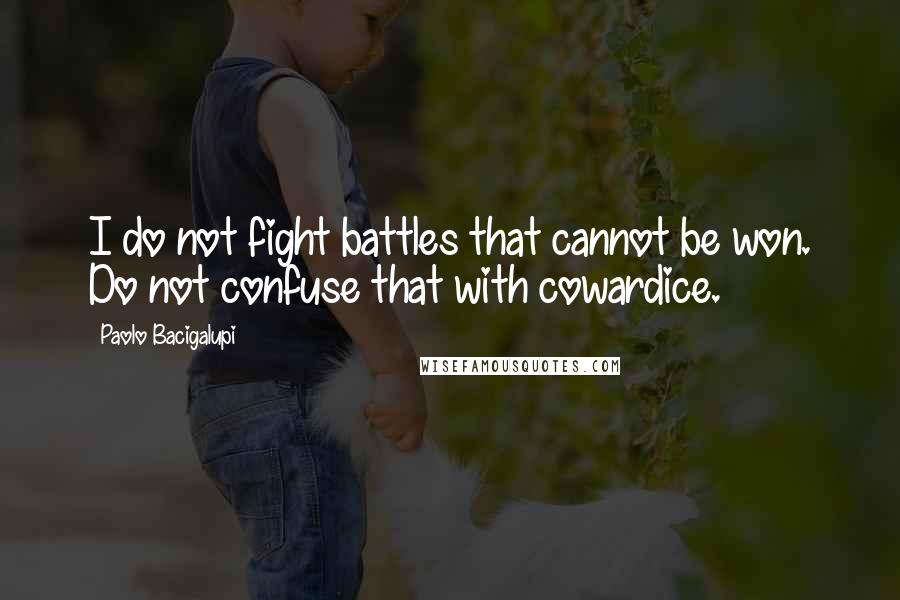 I do not fight battles that cannot be won. Do not confuse that with cowardice.

Paolo Bacigalupi

WISEFAMOUSQUOTES.COM